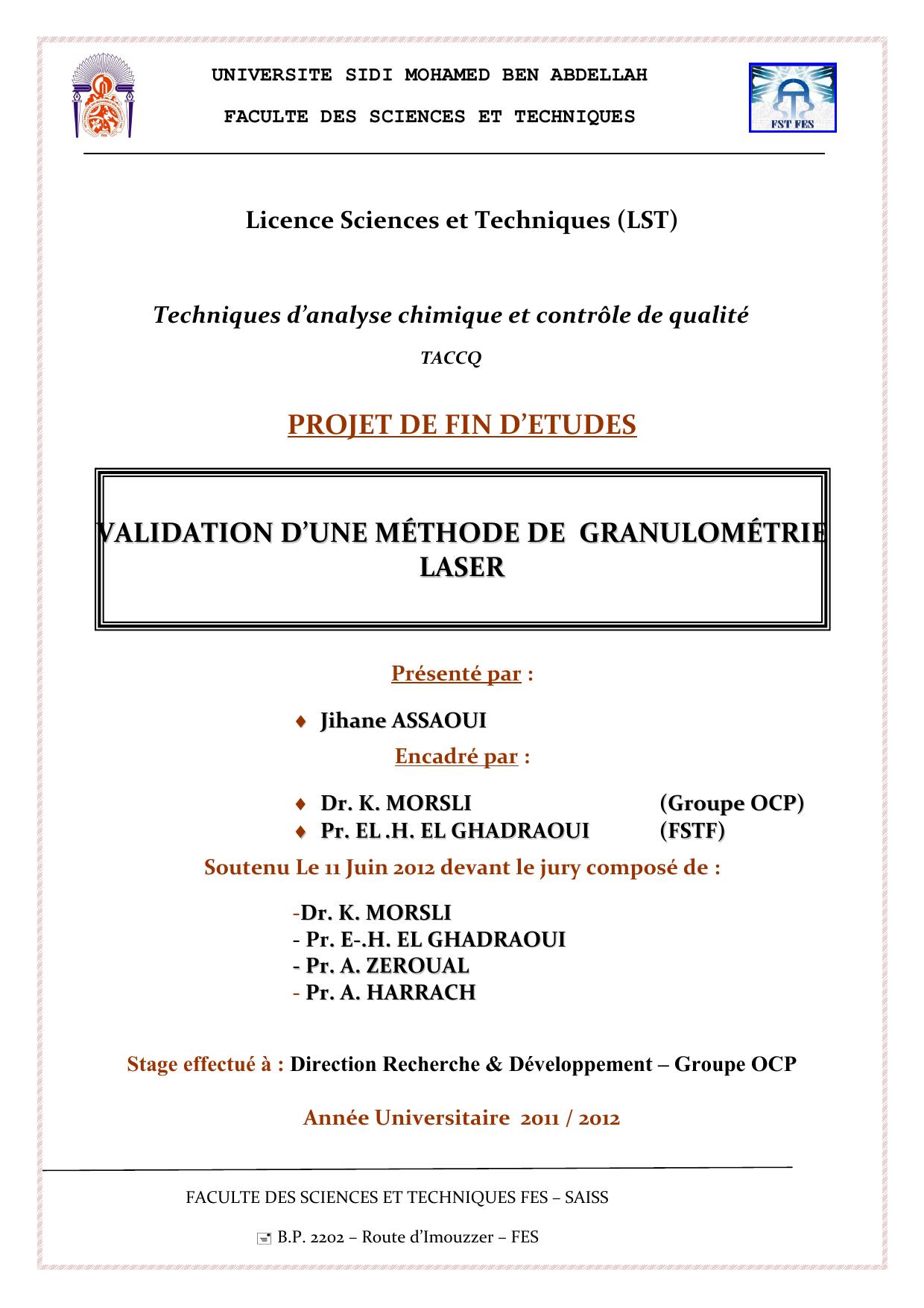 UNIVERSITE SIDI MOHAMED BEN ABDELLAH

FACULTE DES SCIENCES ET TECHNIQUES

FST FES

Licence Sciences et Techniques (LST)

Techniques d'analyse chimique et contrôle de qualité

TACCQ

PROJET DE FIN D'ETUDES

VALIDATION D'UNE MÉTHODE DE GRANULOMÉTRIE LASER

Présenté par :

♦ Jihane ASSAOUI

Encadré par :

♦ Dr. K. MORSLI (Groupe OCP)
♦ Pr. EL .H. EL GHADRAOUI (FSTF)

Soutenu Le 11 Juin 2012 devant le jury composé de :

-Dr. K. MORSLI
- Pr. E-.H. EL GHADRAOUI
- Pr. A. ZEROUAL
- Pr. A. HARRACH

Stage effectué à : Direction Recherche & Développement – Groupe OCP

Année Universitaire 2011 / 2012

FACULTE DES SCIENCES ET TECHNIQUES FES – SAISS

B.P. 2202 – Route d'Imouzzer – FES